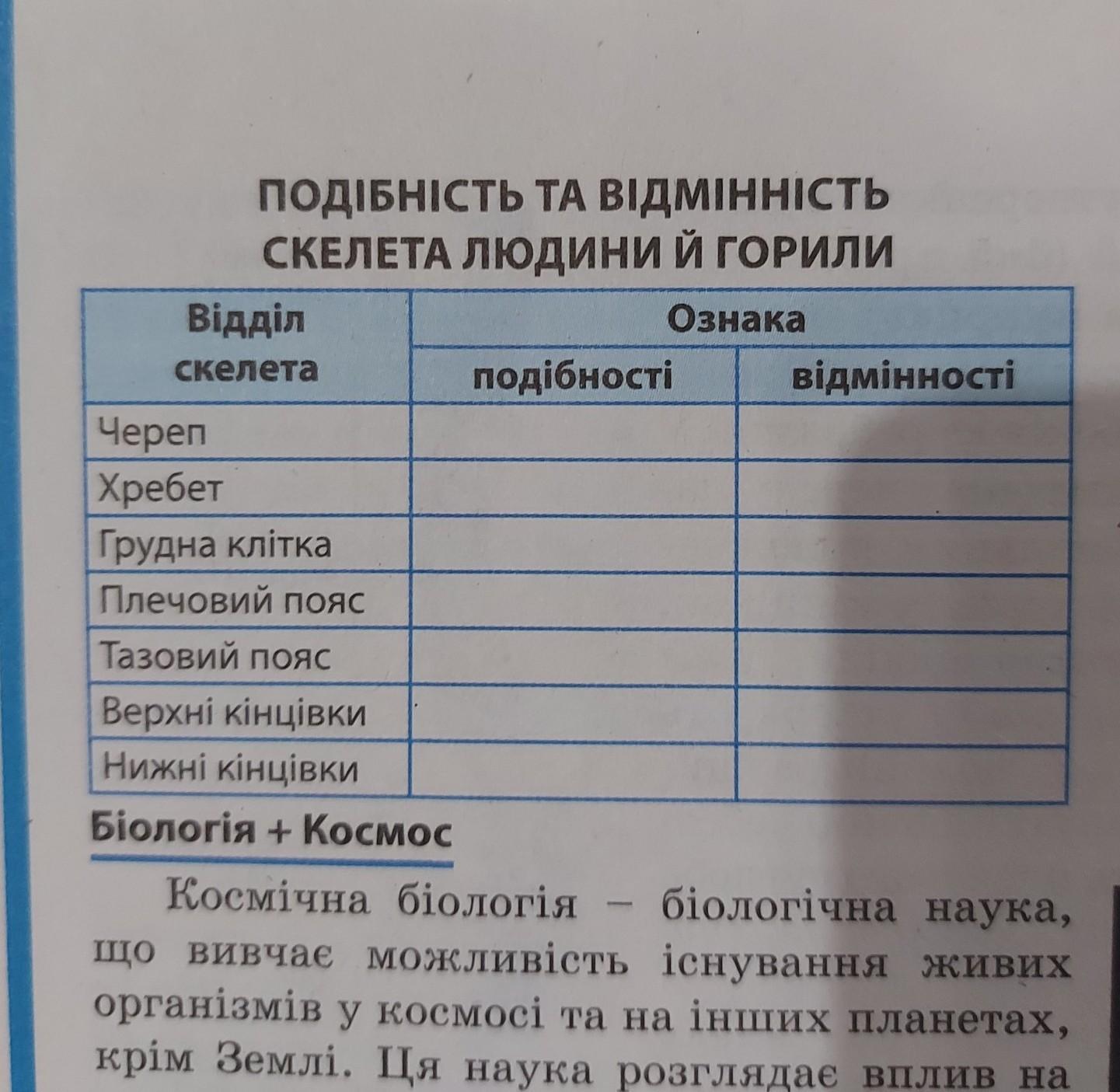 ПОДІБНІСТЬ ТА ВІДМІННІСТЬ СКЕЛЕТА ЛЮДИНИ Й ГОРИЛИ

| Відділ скелета | Ознака подібності | Ознака відмінності |
|---|---|---|
| Череп | | |
| Хребет | | |
| Грудна клітка | | |
| Плечовий пояс | | |
| Тазовий пояс | | |
| Верхні кінцівки | | |
| Нижні кінцівки | | |

Біологія + Космос

Космічна біологія – біологічна наука, що вивчає можливість існування живих організмів у космосі та на інших планетах, крім Землі. Ця наука розглядає вплив на